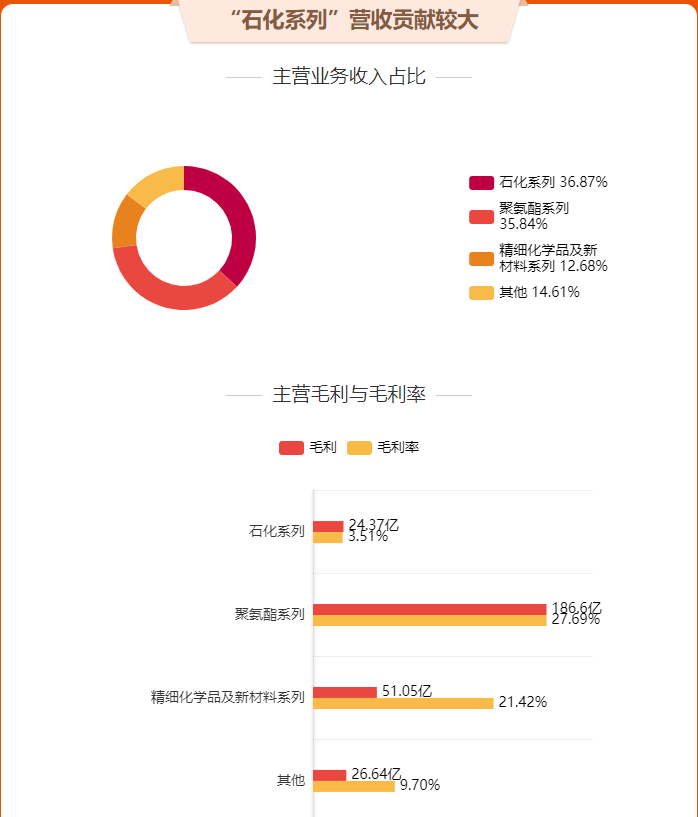 “石化系列”营收贡献较大

主营业务收入占比

石化系列 36.87%
聚氨酯系列 35.84%
精细化学品及新材料系列 12.68%
其他 14.61%

主营毛利与毛利率

毛利 毛利率

石化系列 24.37亿 3.51%
聚氨酯系列 186.6亿 27.69%
精细化学品及新材料系列 51.05亿 21.42%
其他 26.64亿 9.70%